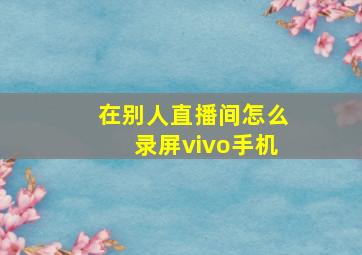 在别人直播间怎么录屏vivo手机